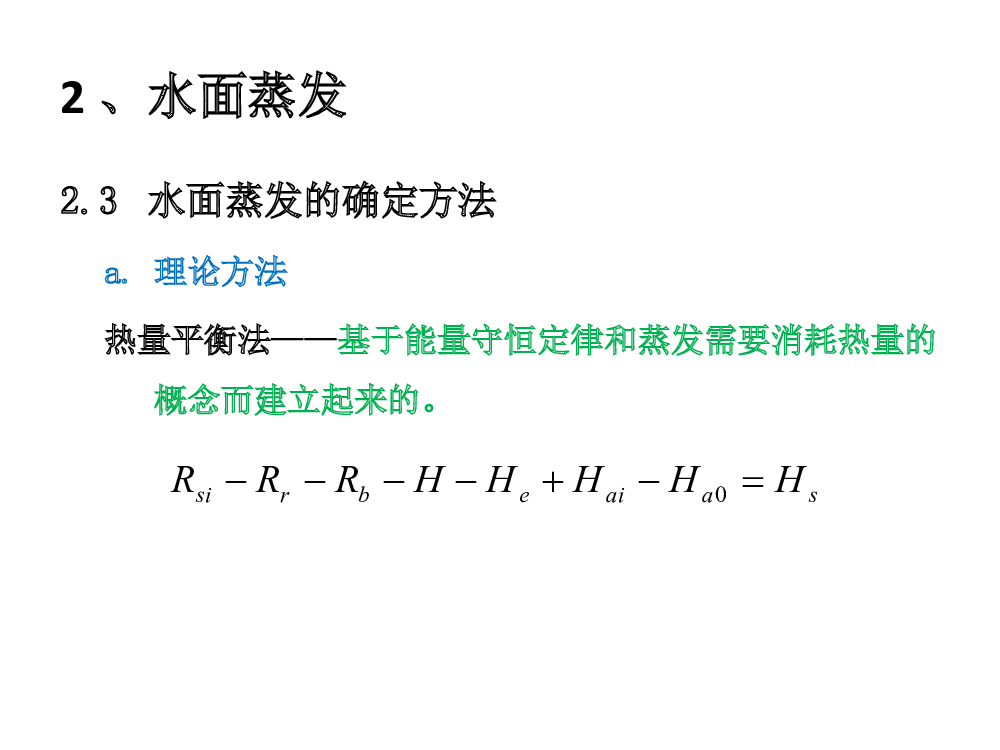 2、水面蒸发

2.3 水面蒸发的确定方法

a. 理论方法

热量平衡法——基于能量守恒定律和蒸发需要消耗热量的概念而建立起来的。

$R_{si} - R_r - R_b - H - H_e + H_{ai} - H_{a0} = H_s$